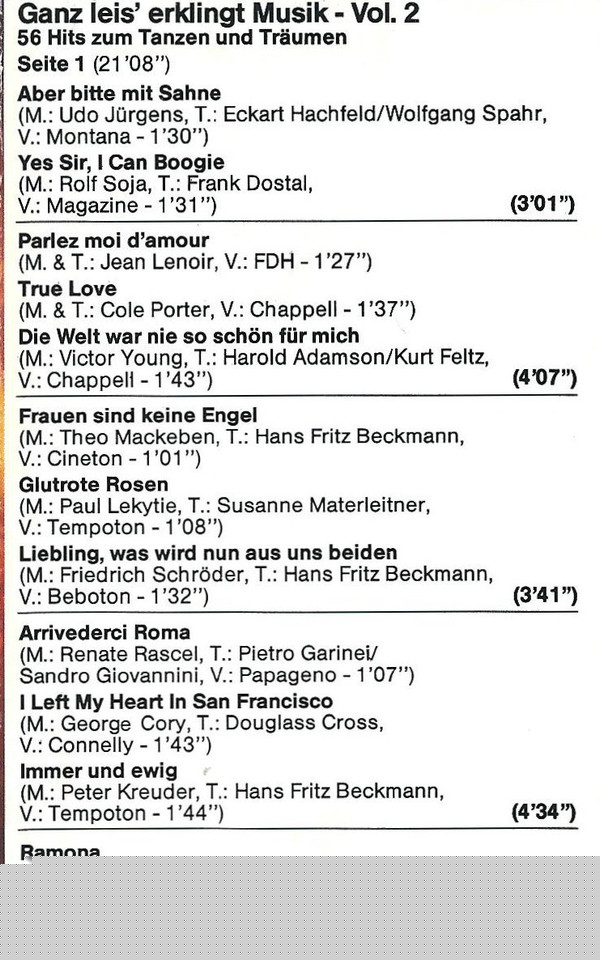 Ganz leis' erklingt Musik - Vol. 2
56 Hits zum Tanzen und Träumen
Seite 1 (21'08")

Aber bitte mit Sahne
(M.: Udo Jürgens, T.: Eckart Hachfeld/Wolfgang Spahr, V.: Montana - 1'30")
Yes Sir, I Can Boogie
(M.: Rolf Soja, T.: Frank Dostal, V.: Magazine - 1'31") (3'01")

Parlez moi d'amour
(M. & T.: Jean Lenoir, V.: FDH - 1'27")
True Love
(M. & T.: Cole Porter, V.: Chappell - 1'37")
Die Welt war nie so schön für mich
(M.: Victor Young, T.: Harold Adamson/Kurt Feltz, V.: Chappell - 1'43") (4'07")

Frauen sind keine Engel
(M.: Theo Mackeben, T.: Hans Fritz Beckmann, V.: Cineton - 1'01")
Glutrote Rosen
(M.: Paul Lekytie, T.: Susanne Materleitner, V.: Tempoton - 1'08")
Liebling, was wird nun aus uns beiden
(M.: Friedrich Schröder, T.: Hans Fritz Beckmann, V.: Beboton - 1'32") (3'41")

Arrivederci Roma
(M.: Renate Rascel, T.: Pietro Garinei/ Sandro Giovannini, V.: Papageno - 1'07")
I Left My Heart In San Francisco
(M.: George Cory, T.: Douglass Cross, V.: Connelly - 1'43")
Immer und ewig
(M.: Peter Kreuder, T.: Hans Fritz Beckmann, V.: Tempoton - 1'44") (4'34")

Ramona